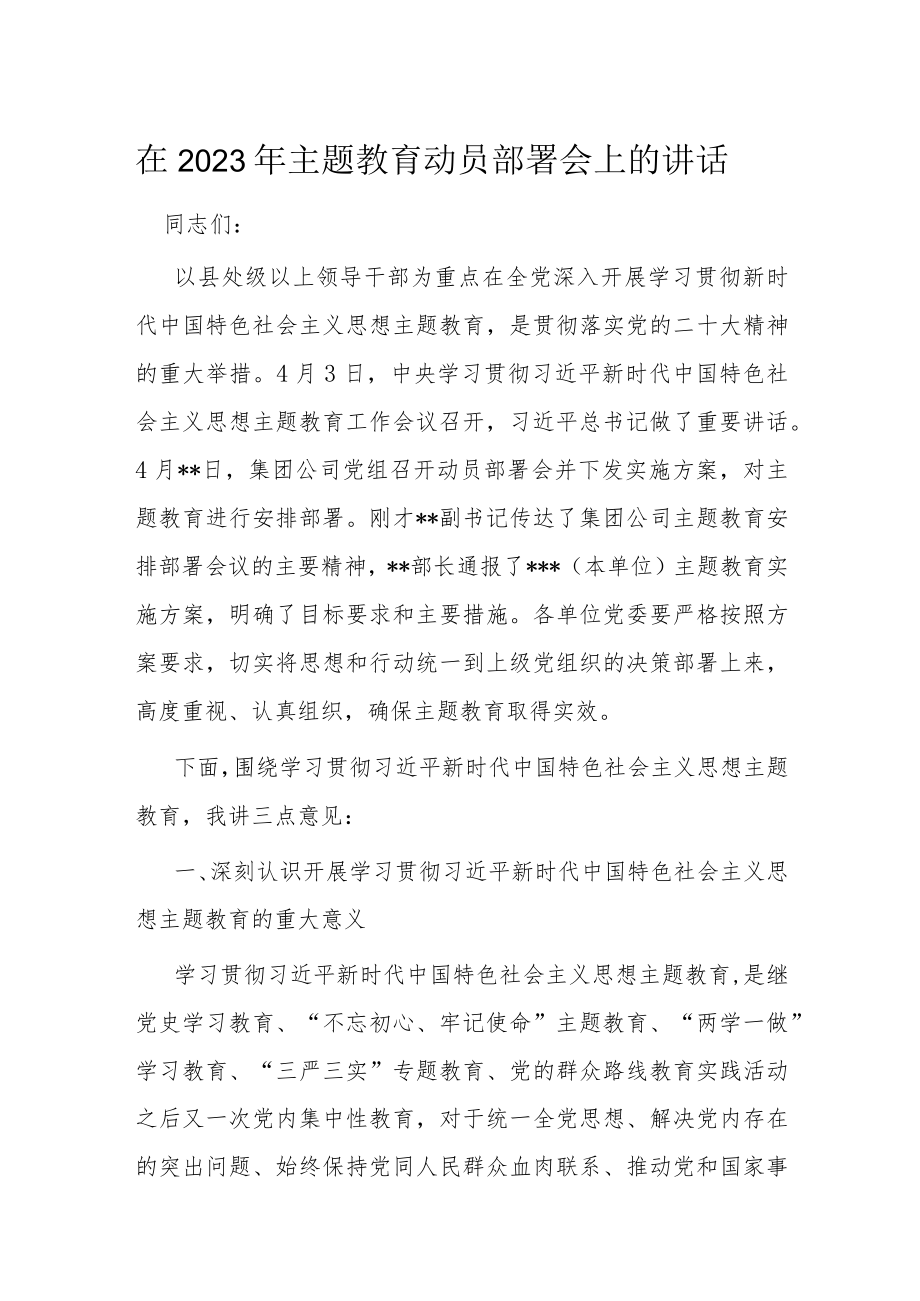 在2023年主题教育动员部署会上的讲话

同志们：

以县处级以上领导干部为重点在全党深入开展学习贯彻新时代中国特色社会主义思想主题教育，是贯彻落实党的二十大精神的重大举措。4月3日，中央学习贯彻习近平新时代中国特色社会主义思想主题教育工作会议召开，习近平总书记做了重要讲话。4月**日，集团公司党组召开动员部署会并下发实施方案，对主题教育进行安排部署。刚才**副书记传达了集团公司主题教育安排部署会议的主要精神，**部长通报了***（本单位）主题教育实施方案，明确了目标要求和主要措施。各单位党委要严格按照方案要求，切实将思想和行动统一到上级党组织的决策部署上来，高度重视、认真组织，确保主题教育取得实效。

下面，围绕学习贯彻习近平新时代中国特色社会主义思想主题教育，我讲三点意见：

一、深刻认识开展学习贯彻习近平新时代中国特色社会主义思想主题教育的重大意义

学习贯彻习近平新时代中国特色社会主义思想主题教育，是继党史学习教育、“不忘初心、牢记使命”主题教育、“两学一做”学习教育、“三严三实”专题教育、党的群众路线教育实践活动之后又一次党内集中性教育，对于统一全党思想、解决党内存在的突出问题、始终保持党同人民群众血肉联系、推动党和国家事